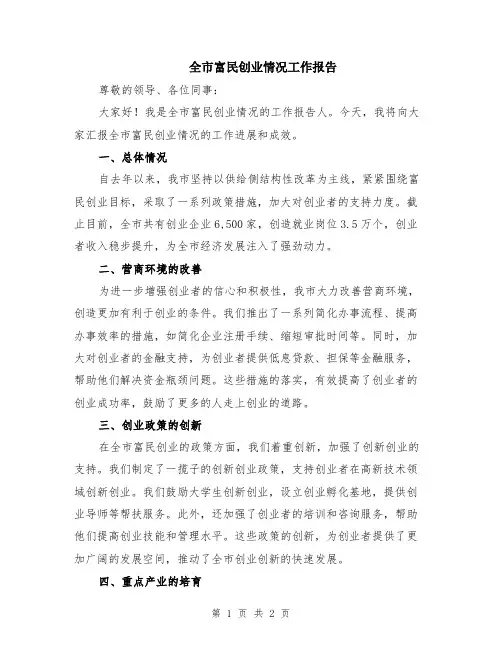 全市富民创业情况工作报告

尊敬的领导、各位同事:

大家好！我是全市富民创业情况的工作报告人。今天，我将向大家汇报全市富民创业情况的工作进展和成效。

一、总体情况

自去年以来，我市坚持以供给侧结构性改革为主线，紧紧围绕富民创业目标，采取了一系列政策措施，加大对创业者的支持力度。截止目前，全市共有创业企业6,500家，创造就业岗位3.5万个，创业者收入稳步提升，为全市经济发展注入了强劲动力。

二、营商环境的改善

为进一步增强创业者的信心和积极性，我市大力改善营商环境，创造更加有利于创业的条件。我们推出了一系列简化办事流程、提高办事效率的措施，如简化企业注册手续、缩短审批时间等。同时，加大对创业者的金融支持，为创业者提供低息贷款、担保等金融服务，帮助他们解决资金瓶颈问题。这些措施的落实，有效提高了创业者的创业成功率，鼓励了更多的人走上创业的道路。

三、创业政策的创新

在全市富民创业的政策方面，我们着重创新，加强了创新创业的支持。我们制定了一揽子的创新创业政策，支持创业者在高新技术领域创新创业。我们鼓励大学生创新创业，设立创业孵化基地，提供创业导师等帮扶服务。此外，还加强了创业者的培训和咨询服务，帮助他们提高创业技能和管理水平。这些政策的创新，为创业者提供了更加广阔的发展空间，推动了全市创业创新的快速发展。

四、重点产业的培育

第 1 页 共 2 页